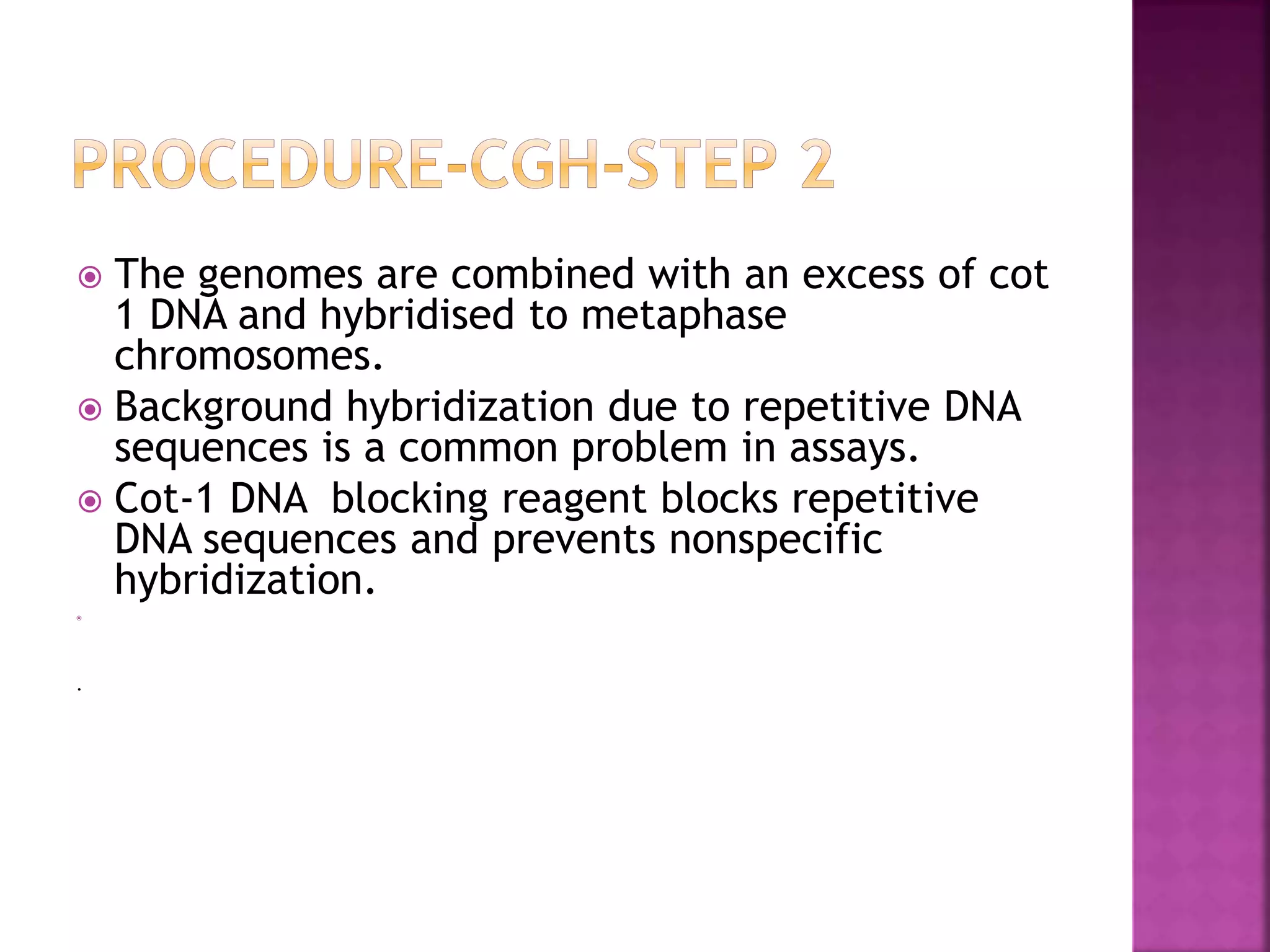 PROCEDURE-CGH-STEP 2

The genomes are combined with an excess of cot 1 DNA and hybridised to metaphase chromosomes.

Background hybridization due to repetitive DNA sequences is a common problem in assays.

Cot-1 DNA blocking reagent blocks repetitive DNA sequences and prevents nonspecific hybridization.

.